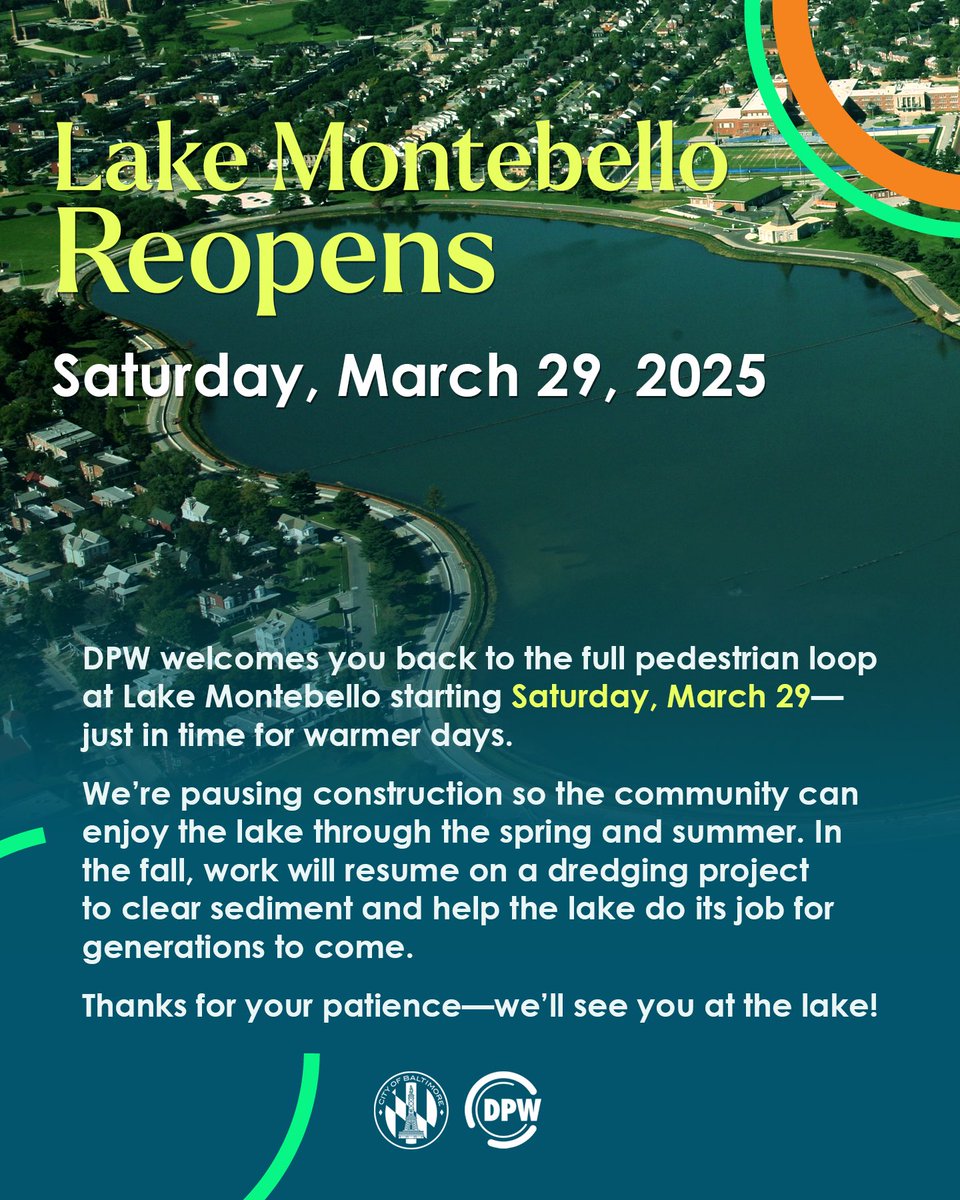 Lake Montebello
Reopens

Saturday, March 29, 2025

DPW welcomes you back to the full pedestrian loop at Lake Montebello starting Saturday, March 29—just in time for warmer days.

We're pausing construction so the community can enjoy the lake through the spring and summer. In the fall, work will resume on a dredging project to clear sediment and help the lake do its job for generations to come.

Thanks for your patience—we'll see you at the lake!

CITY OF BALTIMORE
DPW